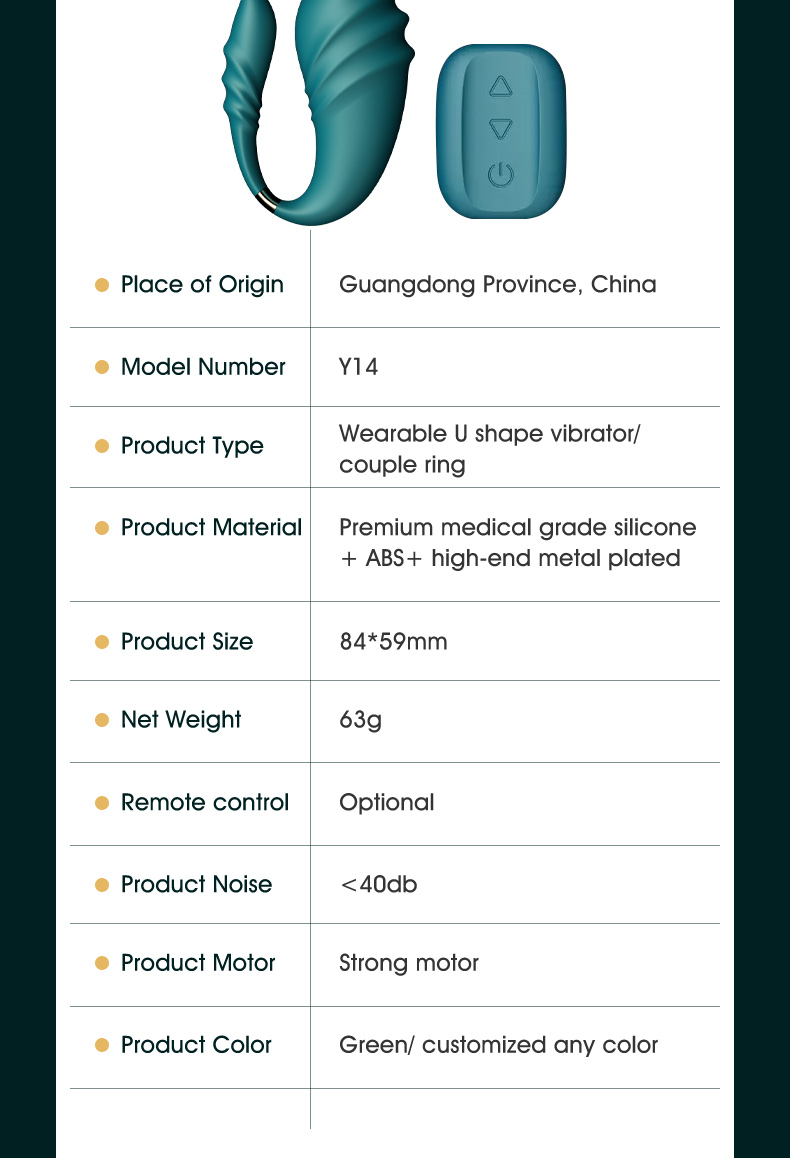 | | |
|---|---|
| Place of Origin | Guangdong Province, China |
| Model Number | Y14 |
| Product Type | Wearable U shape vibrator/ couple ring |
| Product Material | Premium medical grade silicone + ABS+ high-end metal plated |
| Product Size | 84*59mm |
| Net Weight | 63g |
| Remote control | Optional |
| Product Noise | <40db |
| Product Motor | Strong motor |
| Product Color | Green/ customized any color |